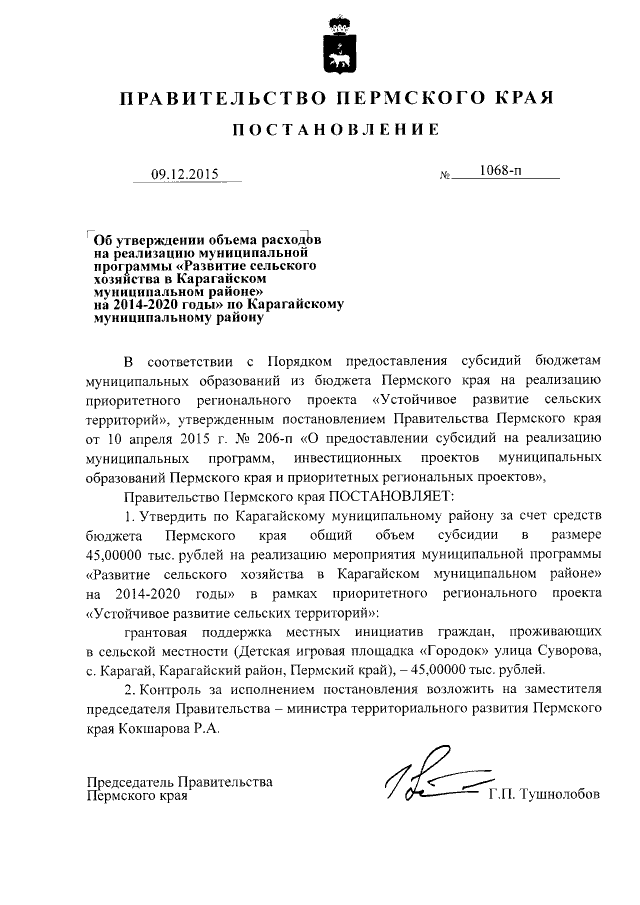 ПРАВИТЕЛЬСТВО ПЕРМСКОГО КРАЯ

ПОСТАНОВЛЕНИЕ

09.12.2015 № 1068-п

Об утверждении объема расходов на реализацию муниципальной программы «Развитие сельского хозяйства в Карагайском муниципальном районе» на 2014-2020 годы» по Карагайскому муниципальному району

В соответствии с Порядком предоставления субсидий бюджетам муниципальных образований из бюджета Пермского края на реализацию приоритетного регионального проекта «Устойчивое развитие сельских территорий», утвержденным постановлением Правительства Пермского края от 10 апреля 2015 г. № 206-п «О предоставлении субсидий на реализацию муниципальных программ, инвестиционных проектов муниципальных образований Пермского края и приоритетных региональных проектов»,

Правительство Пермского края ПОСТАНОВЛЯЕТ:

1. Утвердить по Карагайскому муниципальному району за счет средств бюджета Пермского края общий объем субсидии в размере 45,00000 тыс. рублей на реализацию мероприятия муниципальной программы «Развитие сельского хозяйства в Карагайском муниципальном районе» на 2014-2020 годы» в рамках приоритетного регионального проекта «Устойчивое развитие сельских территорий»:

грантовая поддержка местных инициатив граждан, проживающих в сельской местности (Детская игровая площадка «Городок» улица Суворова, с. Карагай, Карагайский район, Пермский край), – 45,00000 тыс. рублей.

2. Контроль за исполнением постановления возложить на заместителя председателя Правительства – министра территориального развития Пермского края Кокшарова Р.А.

Председатель Правительства Пермского края

Г.П. Тушнолобов